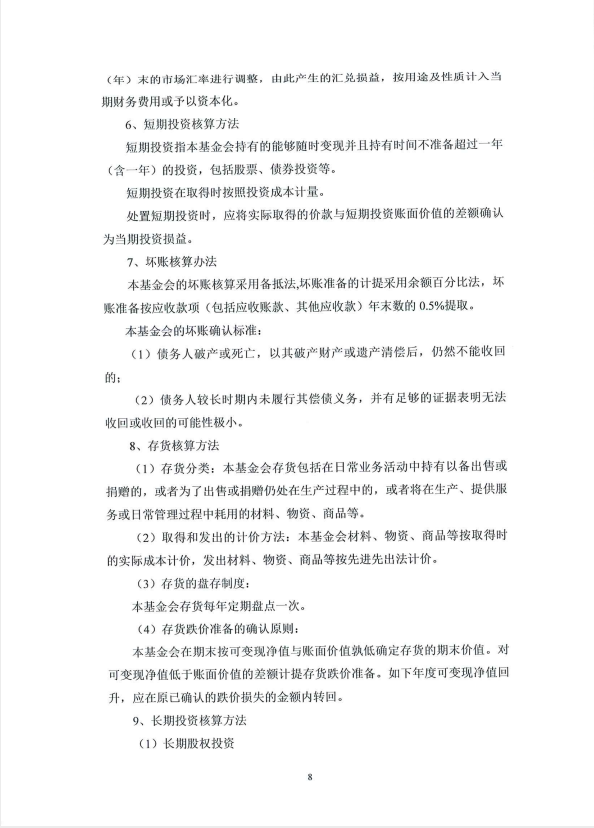 （年）末的市场汇率进行调整，由此产生的汇兑损益，按用途及性质计入当期财务费用或予以资本化。

6、短期投资核算方法

短期投资指本基金会持有的能够随时变现并且持有时间不准备超过一年（含一年）的投资，包括股票、债券投资等。

短期投资在取得时按照投资成本计量。

处置短期投资时，应将实际取得的价款与短期投资账面价值的差额确认为当期投资损益。

7、坏账核算办法

本基金会的坏账核算采用备抵法,坏账准备的计提采用余额百分比法，坏账准备按应收款项（包括应收账款、其他应收款）年末数的 0.5%提取。

本基金会的坏账确认标准：

（1）债务人破产或死亡，以其破产财产或遗产清偿后，仍然不能收回的；

（2）债务人较长时期内未履行其偿债义务，并有足够的证据表明无法收回或收回的可能性极小。

8、存货核算方法

（1）存货分类：本基金会存货包括在日常业务活动中持有以备出售或捐赠的，或者为了出售或捐赠仍处在生产过程中的，或者将在生产、提供服务或日常管理过程中耗用的材料、物资、商品等。

（2）取得和发出的计价方法：本基金会材料、物资、商品等按取得时的实际成本计价，发出材料、物资、商品等按先进先出法计价。

（3）存货的盘存制度：

本基金会存货每年定期盘点一次。

（4）存货跌价准备的确认原则：

本基金会在期末按可变现净值与账面价值孰低确定存货的期末价值。对可变现净值低于账面价值的差额计提存货跌价准备。如下年度可变现净值回升，应在原已确认的跌价损失的金额内转回。

9、长期投资核算方法

（1）长期股权投资

8